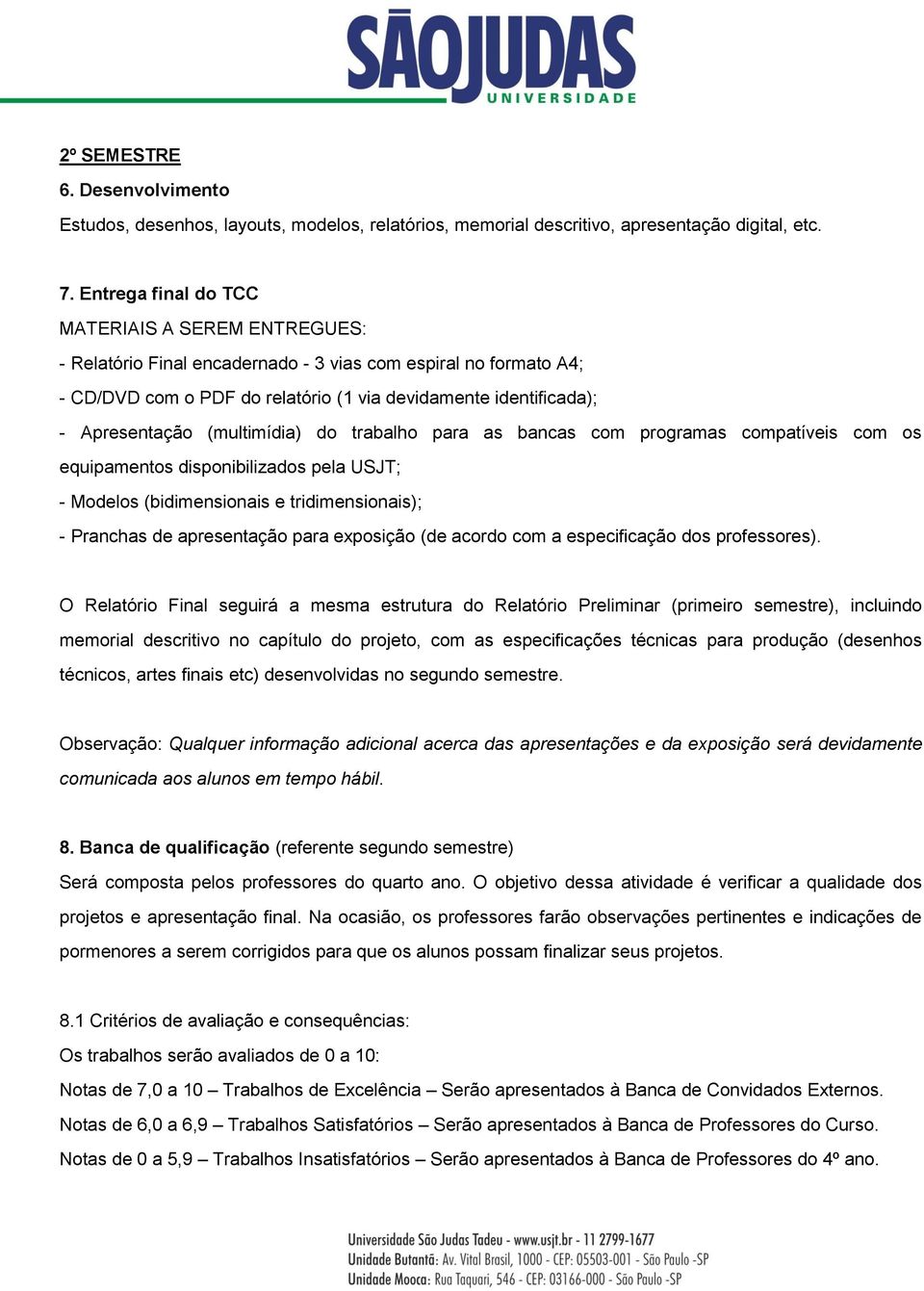 SÃOJUDAS
UNIVERSIDADE

2º SEMESTRE
6. Desenvolvimento
Estudos, desenhos, layouts, modelos, relatórios, memorial descritivo, apresentação digital, etc.

7. Entrega final do TCC
MATERIAIS A SEREM ENTREGUES:
- Relatório Final encadernado - 3 vias com espiral no formato A4;
- CD/DVD com o PDF do relatório (1 via devidamente identificada);
- Apresentação (multimídia) do trabalho para as bancas com programas compatíveis com os equipamentos disponibilizados pela USJT;
- Modelos (bidimensionais e tridimensionais);
- Pranchas de apresentação para exposição (de acordo com a especificação dos professores).

O Relatório Final seguirá a mesma estrutura do Relatório Preliminar (primeiro semestre), incluindo memorial descritivo no capítulo do projeto, com as especificações técnicas para produção (desenhos técnicos, artes finais etc) desenvolvidas no segundo semestre.

Observação: Qualquer informação adicional acerca das apresentações e da exposição será devidamente comunicada aos alunos em tempo hábil.

8. Banca de qualificação (referente segundo semestre)
Será composta pelos professores do quarto ano. O objetivo dessa atividade é verificar a qualidade dos projetos e apresentação final. Na ocasião, os professores farão observações pertinentes e indicações de pormenores a serem corrigidos para que os alunos possam finalizar seus projetos.

8.1 Critérios de avaliação e consequências:
Os trabalhos serão avaliados de 0 a 10:
Notas de 7,0 a 10 – Trabalhos de Excelência – Serão apresentados à Banca de Convidados Externos.
Notas de 6,0 a 6,9 – Trabalhos Satisfatórios – Serão apresentados à Banca de Professores do Curso.
Notas de 0 a 5,9 – Trabalhos Insatisfatórios – Serão apresentados à Banca de Professores do 4º ano.

Universidade São Judas Tadeu - www.usjt.br - 11 2799-1677
Unidade Butantã: Av. Vital Brasil, 1000 - CEP: 05503-001 - São Paulo -SP
Unidade Mooca: Rua Taquari, 546 - CEP: 03166-000 - São Paulo -SP